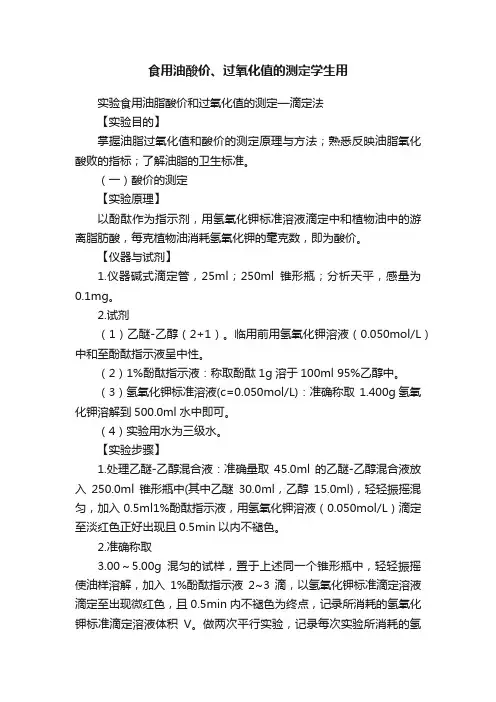 食用油酸价、过氧化值的测定学生用

实验食用油脂酸价和过氧化值的测定—滴定法

【实验目的】

掌握油脂过氧化值和酸价的测定原理与方法；熟悉反映油脂氧化酸败的指标；了解油脂的卫生标准。

（一）酸价的测定

【实验原理】

以酚酞作为指示剂，用氢氧化钾标准溶液滴定中和植物油中的游离脂肪酸，每克植物油消耗氢氧化钾的毫克数，即为酸价。

【仪器与试剂】

1.仪器碱式滴定管，25ml；250ml 锥形瓶；分析天平，感量为0.1mg。

2.试剂

（1）乙醚-乙醇（2+1）。临用前用氢氧化钾溶液（0.050mol/L）中和至酚酞指示液呈中性。

（2）1%酚酞指示液：称取酚酞 1g 溶于 100ml 95%乙醇中。

（3）氢氧化钾标准溶液(c=0.050mol/L)：准确称取 1.400g 氢氧化钾溶解到 500.0ml 水中即可。

（4）实验用水为三级水。

【实验步骤】

1.处理乙醚-乙醇混合液：准确量取 45.0ml 的乙醚-乙醇混合液放入 250.0ml 锥形瓶中(其中乙醚 30.0ml，乙醇 15.0ml)，轻轻振摇混匀，加入 0.5ml1%酚酞指示液，用氢氧化钾溶液（0.050mol/L）滴定至淡红色正好出现且 0.5min 以内不褪色。

2.准确称取

3.00～5.00g 混匀的试样，置于上述同一个锥形瓶中，轻轻振摇使油样溶解，加入 1%酚酞指示液 2~3 滴，以氢氧化钾标准滴定溶液滴定至出现微红色，且 0.5min 内不褪色为终点，记录所消耗的氢氧化钾标准滴定溶液体积 V。做两次平行实验，记录每次实验所消耗的氢